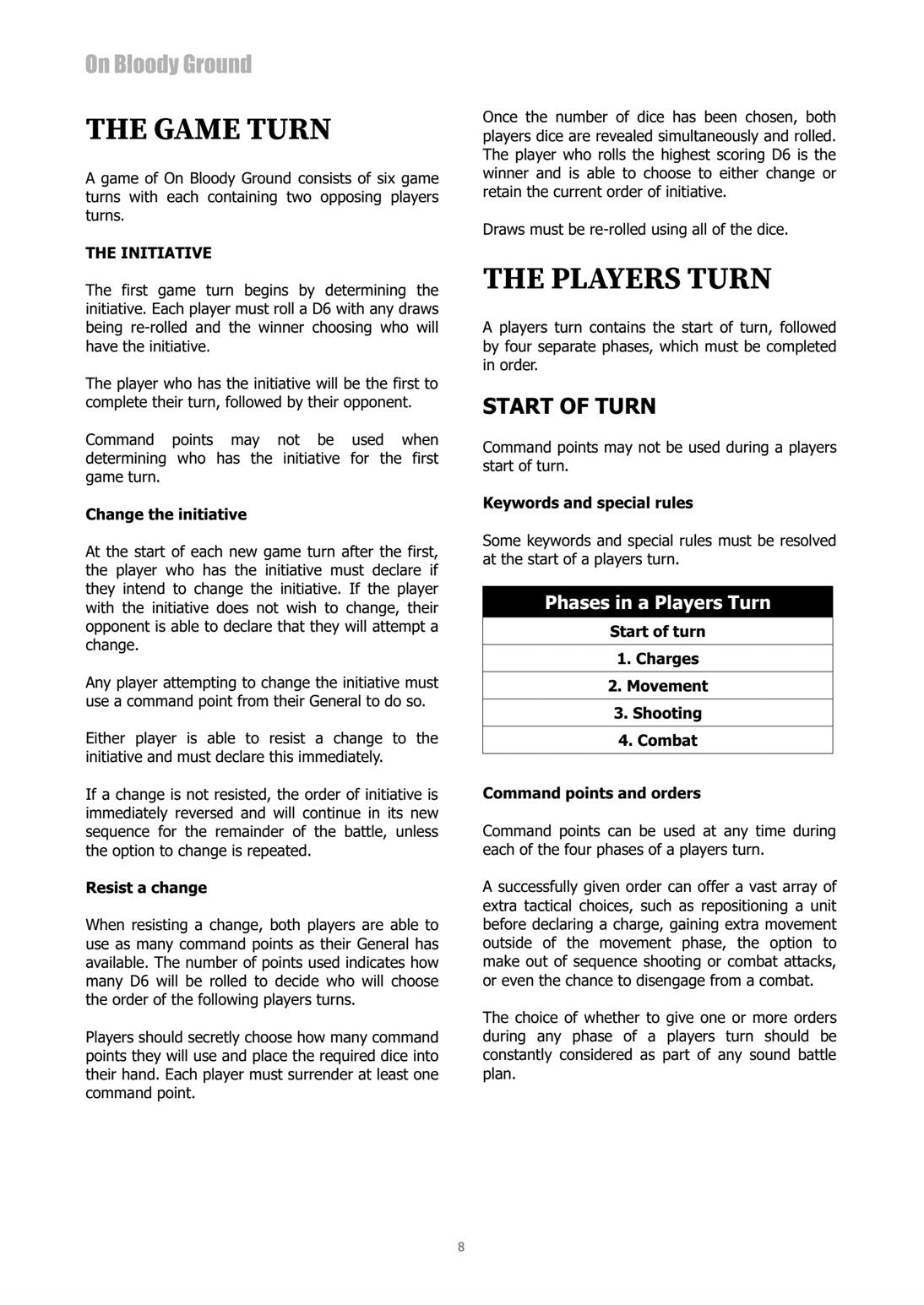 On Bloody Ground

THE GAME TURN

A game of On Bloody Ground consists of six game turns with each containing two opposing players turns.

THE INITIATIVE

The first game turn begins by determining the initiative. Each player must roll a D6 with any draws being re-rolled and the winner choosing who will have the initiative.

The player who has the initiative will be the first to complete their turn, followed by their opponent.

Command points may not be used when determining who has the initiative for the first game turn.

Change the initiative

At the start of each new game turn after the first, the player who has the initiative must declare if they intend to change the initiative. If the player with the initiative does not wish to change, their opponent is able to declare that they will attempt a change.

Any player attempting to change the initiative must use a command point from their General to do so.

Either player is able to resist a change to the initiative and must declare this immediately.

If a change is not resisted, the order of initiative is immediately reversed and will continue in its new sequence for the remainder of the battle, unless the option to change is repeated.

Resist a change

When resisting a change, both players are able to use as many command points as their General has available. The number of points used indicates how many D6 will be rolled to decide who will choose the order of the following players turns.

Players should secretly choose how many command points they will use and place the required dice into their hand. Each player must surrender at least one command point.

Once the number of dice has been chosen, both players dice are revealed simultaneously and rolled. The player who rolls the highest scoring D6 is the winner and is able to choose to either change or retain the current order of initiative.

Draws must be re-rolled using all of the dice.

THE PLAYERS TURN

A players turn contains the start of turn, followed by four separate phases, which must be completed in order.

START OF TURN

Command points may not be used during a players start of turn.

Keywords and special rules

Some keywords and special rules must be resolved at the start of a players turn.

| Phases in a Players Turn |
|---|
| Start of turn |
| 1. Charges |
| 2. Movement |
| 3. Shooting |
| 4. Combat |

Command points and orders

Command points can be used at any time during each of the four phases of a players turn.

A successfully given order can offer a vast array of extra tactical choices, such as repositioning a unit before declaring a charge, gaining extra movement outside of the movement phase, the option to make out of sequence shooting or combat attacks, or even the chance to disengage from a combat.

The choice of whether to give one or more orders during any phase of a players turn should be constantly considered as part of any sound battle plan.

8